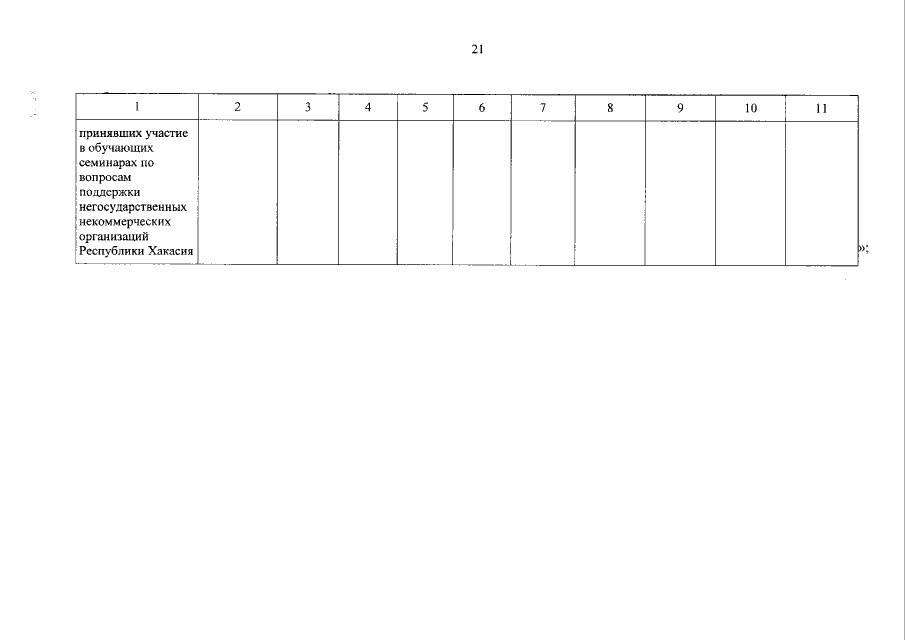 21

| 1 | 2 | 3 | 4 | 5 | 6 | 7 | 8 | 9 | 10 | 11 |
|---|---|---|---|---|---|---|---|---|---|---|
| принявших участие в обучающих семинарах по вопросам поддержки негосударственных некоммерческих организаций Республики Хакасия | | | | | | | | | | |

»;